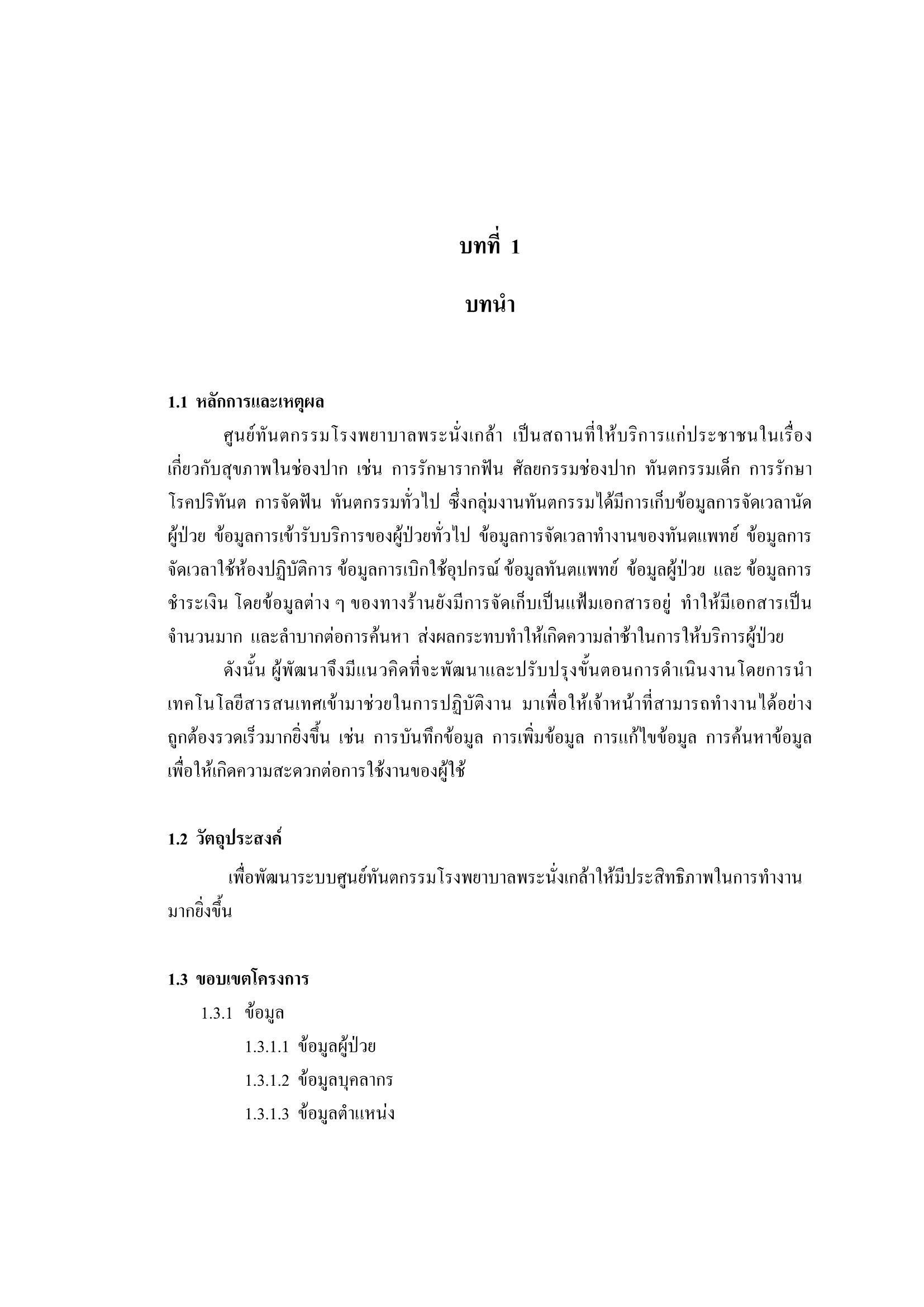 บทที่ 1

บทนำ

1.1 หลักการและเหตุผล

ศูนย์ทันตกรรมโรงพยาบาลพระนั่งเกล้า เป็นสถานที่ให้บริการแก่ประชาชนในเรื่องเกี่ยวกับสุขภาพในช่องปาก เช่น การรักษารากฟัน ศัลยกรรมช่องปาก ทันตกรรมเด็ก การรักษาโรคปริทันต การจัดฟัน ทันตกรรมทั่วไป ซึ่งกลุ่มงานทันตกรรมได้มีการเก็บข้อมูลการจัดเวลานัดผู้ป่วย ข้อมูลการเข้ารับบริการของผู้ป่วยทั่วไป ข้อมูลการจัดเวลาทำงานของทันตแพทย์ ข้อมูลการจัดเวลาใช้ห้องปฏิบัติการ ข้อมูลการเบิกใช้อุปกรณ์ ข้อมูลทันตแพทย์ ข้อมูลผู้ป่วย และ ข้อมูลการชำระเงิน โดยข้อมูลต่าง ๆ ของทางร้านยังมีการจัดเก็บเป็นแฟ้มเอกสารอยู่ ทำให้มีเอกสารเป็นจำนวนมาก และลำบากต่อการค้นหา ส่งผลกระทบทำให้เกิดความล่าช้าในการให้บริการผู้ป่วย

ดังนั้น ผู้พัฒนาจึงมีแนวคิดที่จะพัฒนาและปรับปรุงขั้นตอนการดำเนินงานโดยการนำเทคโนโลยีสารสนเทศเข้ามาช่วยในการปฏิบัติงาน มาเพื่อให้เจ้าหน้าที่สามารถทำงานได้อย่างถูกต้องรวดเร็วมากยิ่งขึ้น เช่น การบันทึกข้อมูล การเพิ่มข้อมูล การแก้ไขข้อมูล การค้นหาข้อมูล เพื่อให้เกิดความสะดวกต่อการใช้งานของผู้ใช้

1.2 วัตถุประสงค์

เพื่อพัฒนาระบบศูนย์ทันตกรรมโรงพยาบาลพระนั่งเกล้าให้มีประสิทธิภาพในการทำงานมากยิ่งขึ้น

1.3 ขอบเขตโครงการ

1.3.1 ข้อมูล

1.3.1.1 ข้อมูลผู้ป่วย

1.3.1.2 ข้อมูลบุคลากร

1.3.1.3 ข้อมูลตำแหน่ง